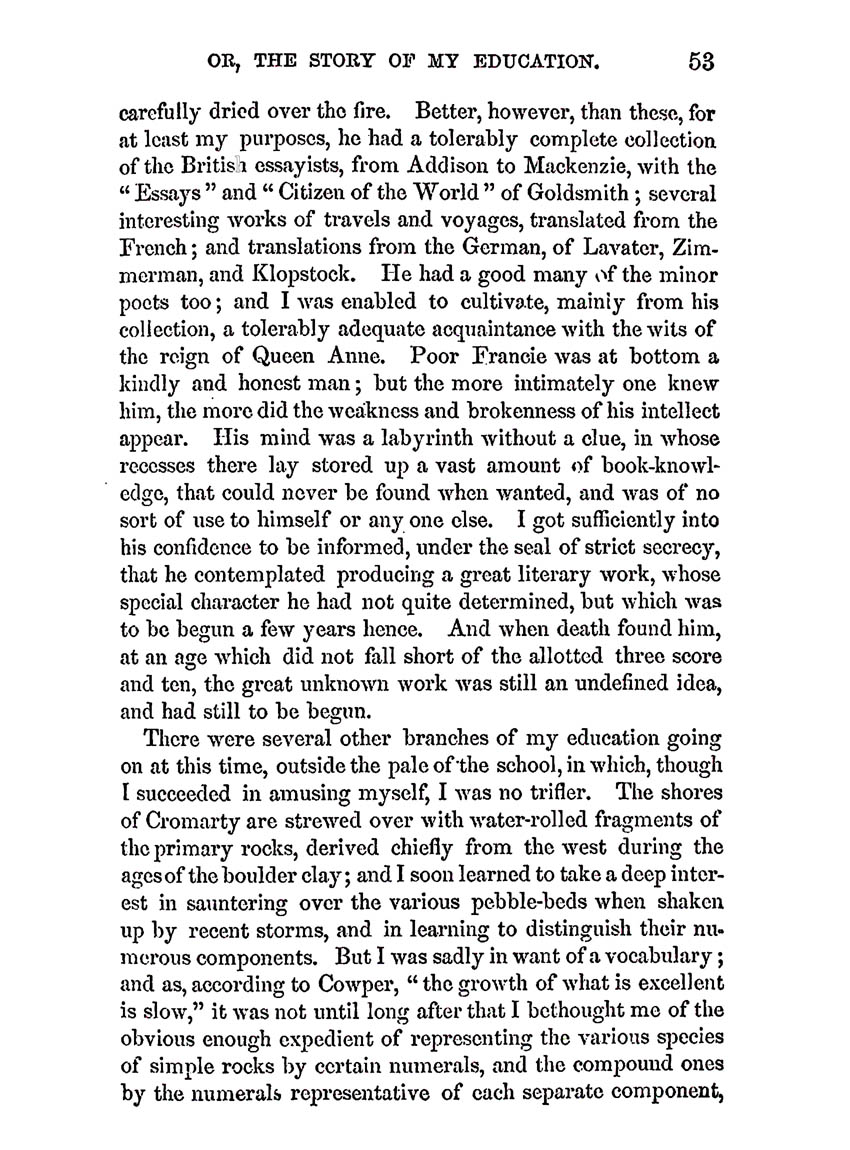 OR, THE STORY OF MY EDUCATION. 53

carefully dried over the fire. Better, however, than these, for at least my purposes, he had a tolerably complete collection of the British essayists, from Addison to Mackenzie, with the "Essays" and "Citizen of the World" of Goldsmith; several interesting works of travels and voyages, translated from the French; and translations from the German, of Lavater, Zimmerman, and Klopstock. He had a good many of the minor poets too; and I was enabled to cultivate, mainly from his collection, a tolerably adequate acquaintance with the wits of the reign of Queen Anne. Poor Francie was at bottom a kindly and honest man; but the more intimately one knew him, the more did the weakness and brokenness of his intellect appear. His mind was a labyrinth without a clue, in whose recesses there lay stored up a vast amount of book-knowledge, that could never be found when wanted, and was of no sort of use to himself or any one else. I got sufficiently into his confidence to be informed, under the seal of strict secrecy, that he contemplated producing a great literary work, whose special character he had not quite determined, but which was to be begun a few years hence. And when death found him, at an age which did not fall short of the allotted three score and ten, the great unknown work was still an undefined idea, and had still to be begun.

There were several other branches of my education going on at this time, outside the pale of the school, in which, though I succeeded in amusing myself, I was no trifler. The shores of Cromarty are strewed over with water-rolled fragments of the primary rocks, derived chiefly from the west during the ages of the boulder clay; and I soon learned to take a deep interest in sauntering over the various pebble-beds when shaken up by recent storms, and in learning to distinguish their numerous components. But I was sadly in want of a vocabulary; and as, according to Cowper, "the growth of what is excellent is slow," it was not until long after that I bethought me of the obvious enough expedient of representing the various species of simple rocks by certain numerals, and the compound ones by the numerals representative of each separate component,